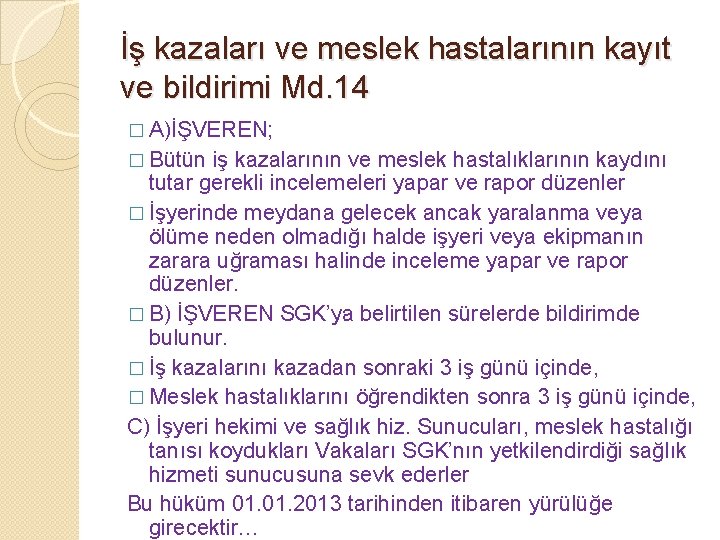 İş kazaları ve meslek hastalarının kayıt ve bildirimi Md.14

□ A)İŞVEREN;

□ Bütün iş kazalarının ve meslek hastalıklarının kaydını tutar gerekli incelemeleri yapar ve rapor düzenler

□ İşyerinde meydana gelecek ancak yaralanma veya ölüme neden olmadığı halde işyeri veya ekipmanın zarara uğraması halinde inceleme yapar ve rapor düzenler.

□ B) İŞVEREN SGK'ya belirtilen sürelerde bildirimde bulunur.

□ İş kazalarını kazadan sonraki 3 iş günü içinde,

□ Meslek hastalıklarını öğrendikten sonra 3 iş günü içinde,

C) İşyeri hekimi ve sağlık hiz. Sunucuları, meslek hastalığı tanısı koydukları Vakaları SGK'nın yetkilendirdiği sağlık hizmeti sunucusuna sevk ederler

Bu hüküm 01.01.2013 tarihinden itibaren yürülüğe girecektir…